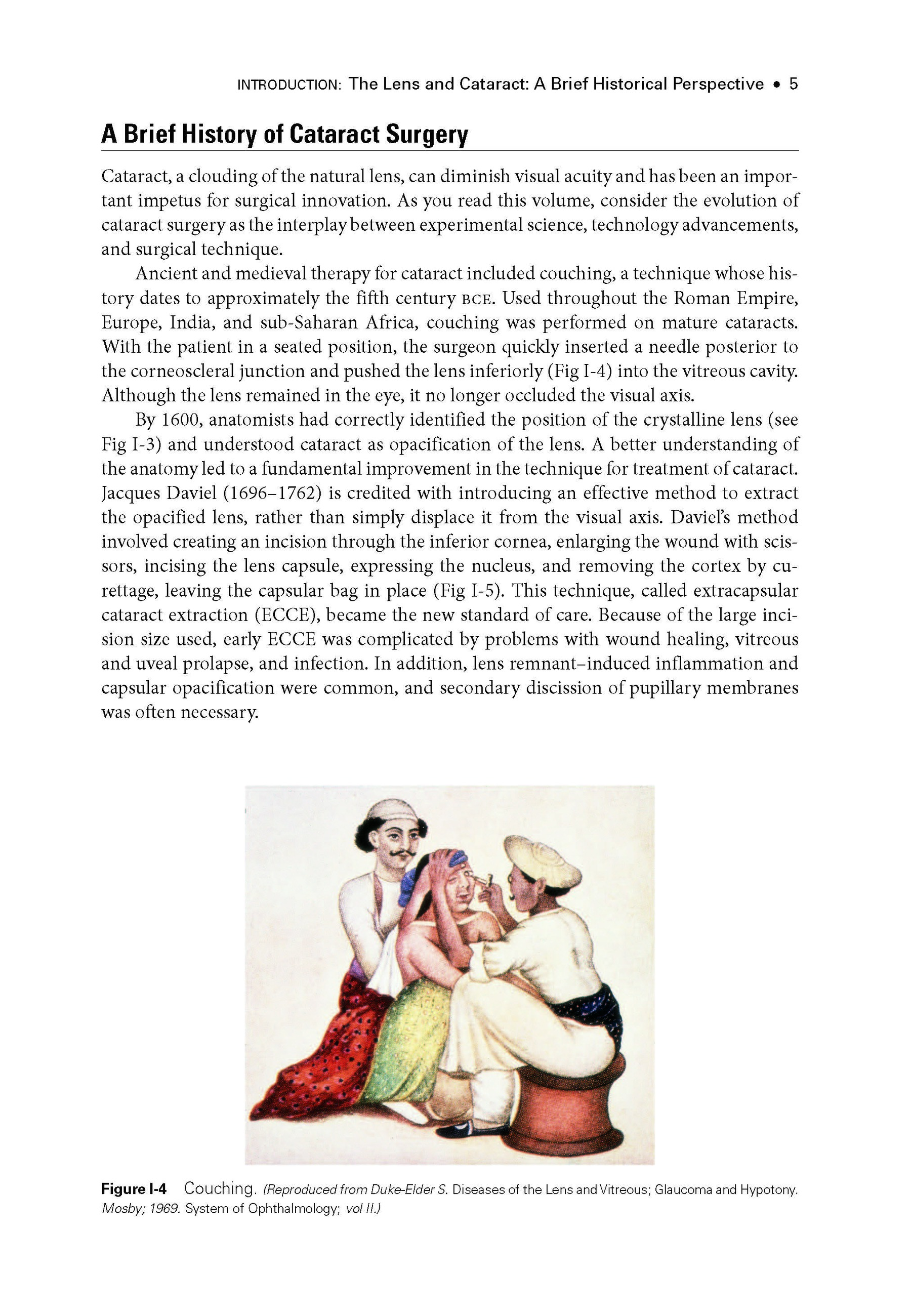 INTRODUCTION: The Lens and Cataract: A Brief Historical Perspective • 5

A Brief History of Cataract Surgery

Cataract, a clouding of the natural lens, can diminish visual acuity and has been an important impetus for surgical innovation. As you read this volume, consider the evolution of cataract surgery as the interplay between experimental science, technology advancements, and surgical technique.

Ancient and medieval therapy for cataract included couching, a technique whose history dates to approximately the fifth century BCE. Used throughout the Roman Empire, Europe, India, and sub-Saharan Africa, couching was performed on mature cataracts. With the patient in a seated position, the surgeon quickly inserted a needle posterior to the corneoscleral junction and pushed the lens inferiorly (Fig I-4) into the vitreous cavity. Although the lens remained in the eye, it no longer occluded the visual axis.

By 1600, anatomists had correctly identified the position of the crystalline lens (see Fig I-3) and understood cataract as opacification of the lens. A better understanding of the anatomy led to a fundamental improvement in the technique for treatment of cataract. Jacques Daviel (1696–1762) is credited with introducing an effective method to extract the opacified lens, rather than simply displace it from the visual axis. Daviel's method involved creating an incision through the inferior cornea, enlarging the wound with scissors, incising the lens capsule, expressing the nucleus, and removing the cortex by curettage, leaving the capsular bag in place (Fig I-5). This technique, called extracapsular cataract extraction (ECCE), became the new standard of care. Because of the large incision size used, early ECCE was complicated by problems with wound healing, vitreous and uveal prolapse, and infection. In addition, lens remnant–induced inflammation and capsular opacification were common, and secondary discission of pupillary membranes was often necessary.

Figure I-4 Couching. (Reproduced from Duke-Elder S. Diseases of the Lens and Vitreous; Glaucoma and Hypotony. Mosby; 1969. System of Ophthalmology; vol II.)